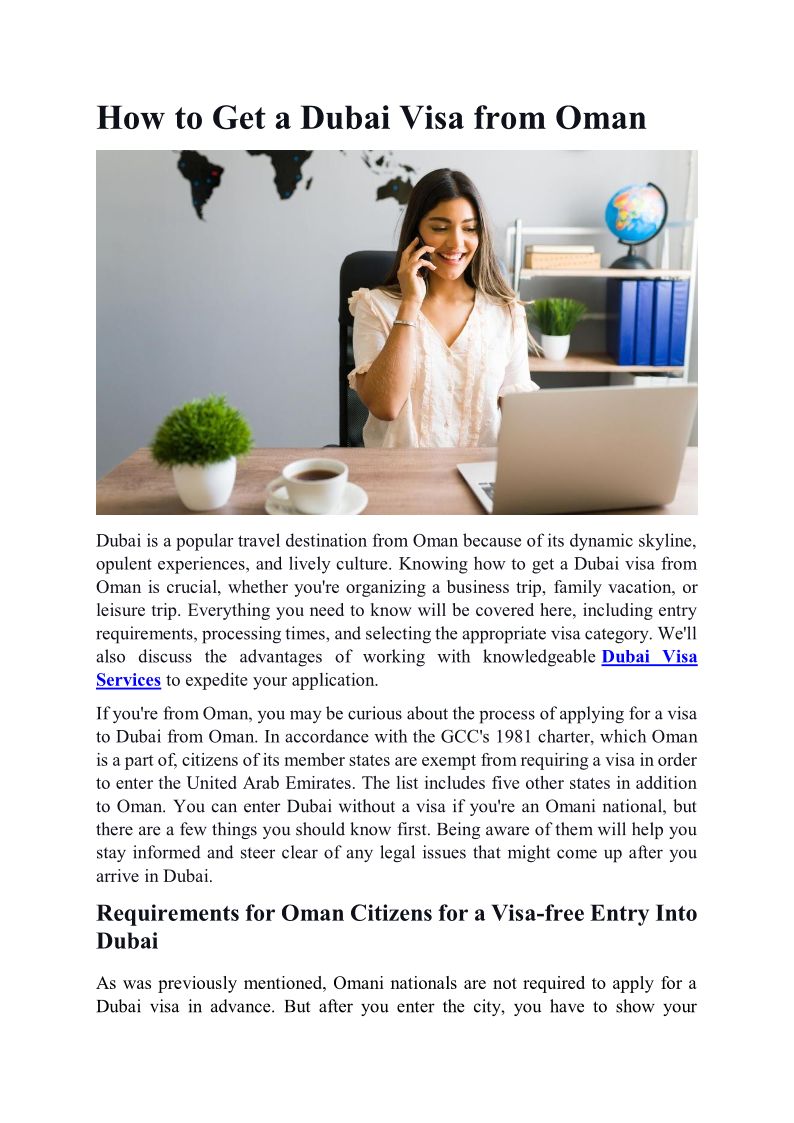 How to Get a Dubai Visa from Oman

Dubai is a popular travel destination from Oman because of its dynamic skyline, opulent experiences, and lively culture. Knowing how to get a Dubai visa from Oman is crucial, whether you're organizing a business trip, family vacation, or leisure trip. Everything you need to know will be covered here, including entry requirements, processing times, and selecting the appropriate visa category. We'll also discuss the advantages of working with knowledgeable Dubai Visa Services to expedite your application.

If you're from Oman, you may be curious about the process of applying for a visa to Dubai from Oman. In accordance with the GCC's 1981 charter, which Oman is a part of, citizens of its member states are exempt from requiring a visa in order to enter the United Arab Emirates. The list includes five other states in addition to Oman. You can enter Dubai without a visa if you're an Omani national, but there are a few things you should know first. Being aware of them will help you stay informed and steer clear of any legal issues that might come up after you arrive in Dubai.

Requirements for Oman Citizens for a Visa-free Entry Into Dubai

As was previously mentioned, Omani nationals are not required to apply for a Dubai visa in advance. But after you enter the city, you have to show your